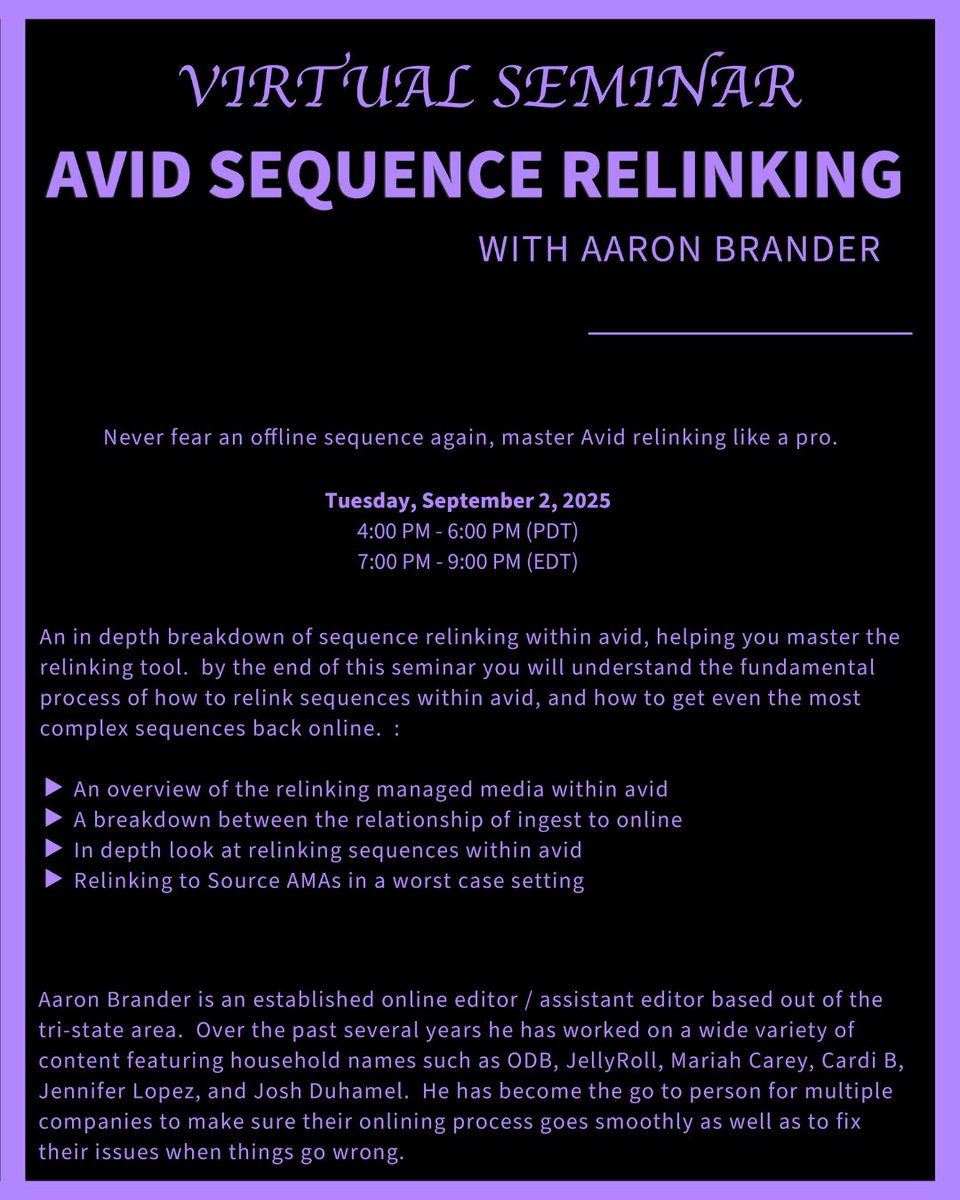 VIRTUAL SEMINAR
AVID SEQUENCE RELINKING
WITH AARON BRANDER

Never fear an offline sequence again, master Avid relinking like a pro.

Tuesday, September 2, 2025
4:00 PM - 6:00 PM (PDT)
7:00 PM - 9:00 PM (EDT)

An in depth breakdown of sequence relinking within avid, helping you master the relinking tool. by the end of this seminar you will understand the fundamental process of how to relink sequences within avid, and how to get even the most complex sequences back online. :

▶ An overview of the relinking managed media within avid
▶ A breakdown between the relationship of ingest to online
▶ In depth look at relinking sequences within avid
▶ Relinking to Source AMAs in a worst case setting

Aaron Brander is an established online editor / assistant editor based out of the tri-state area. Over the past several years he has worked on a wide variety of content featuring household names such as ODB, JellyRoll, Mariah Carey, Cardi B, Jennifer Lopez, and Josh Duhamel. He has become the go to person for multiple companies to make sure their onlining process goes smoothly as well as to fix their issues when things go wrong.